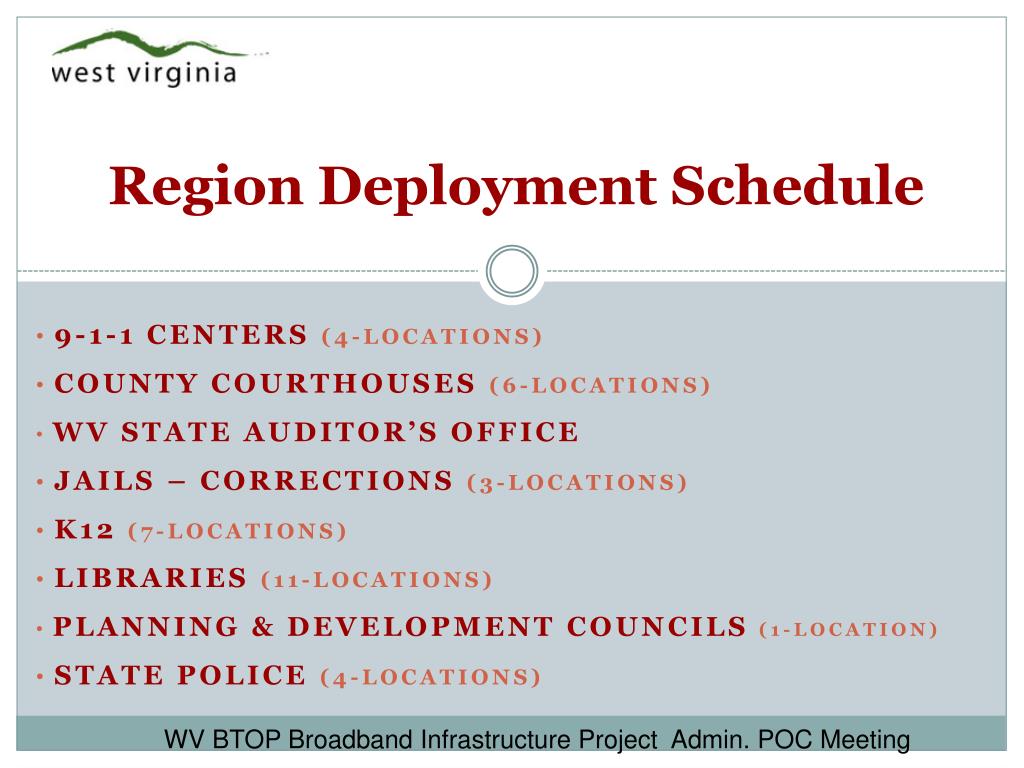 west virginia

Region Deployment Schedule

• 9-1-1 CENTERS (4-LOCATIONS)
• COUNTY COURTHOUSES (6-LOCATIONS)
• WV STATE AUDITOR'S OFFICE
• JAILS – CORRECTIONS (3-LOCATIONS)
• K12 (7-LOCATIONS)
• LIBRARIES (11-LOCATIONS)
• PLANNING & DEVELOPMENT COUNCILS (1-LOCATION)
• STATE POLICE (4-LOCATIONS)

WV BTOP Broadband Infrastructure Project Admin. POC Meeting